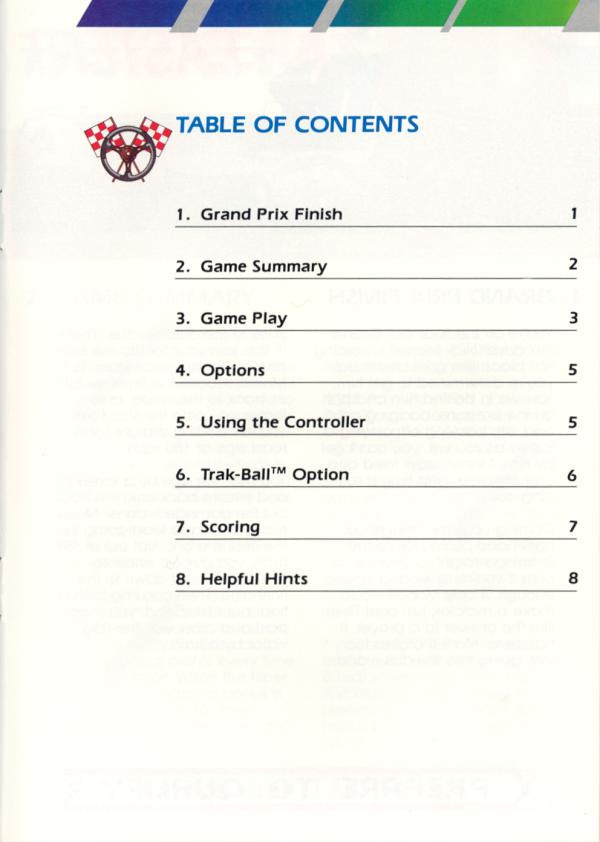 TABLE OF CONTENTS

1. Grand Prix Finish 1

2. Game Summary 2

3. Game Play 3

4. Options 5

5. Using the Controller 5

6. Trak-Ball™ Option 6

7. Scoring 7

8. Helpful Hints 8